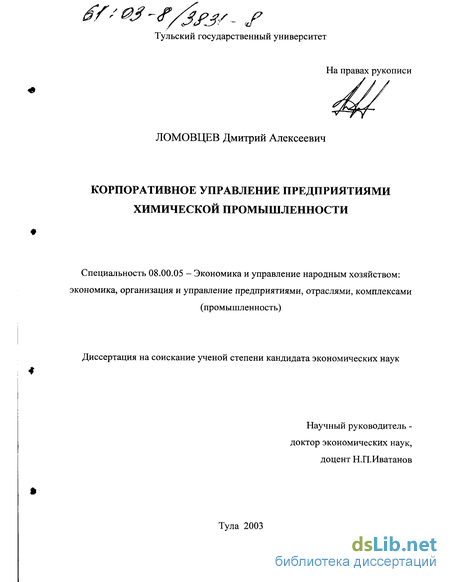 61:03-8/3831-8

Тульский государственный университет

На правах рукописи

ЛОМОВЦЕВ Дмитрий Алексеевич

КОРПОРАТИВНОЕ УПРАВЛЕНИЕ ПРЕДПРИЯТИЯМИ ХИМИЧЕСКОЙ ПРОМЫШЛЕННОСТИ

Специальность 08.00.05 – Экономика и управление народным хозяйством: экономика, организация и управление предприятиями, отраслями, комплексами (промышленность)

Диссертация на соискание ученой степени кандидата экономических наук

Научный руководитель - доктор экономических наук, доцент Н.П.Иватанов

Тула 2003

dsLib.net
библиотека диссертаций